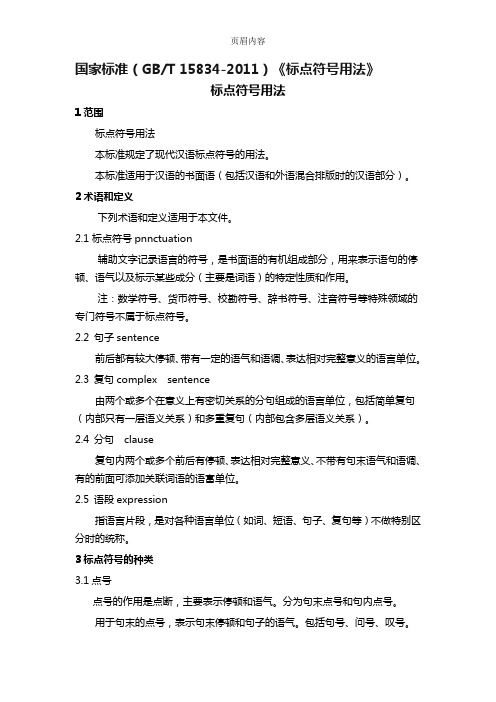 页眉内容

国家标准（GB/T 15834-2011）《标点符号用法》

标点符号用法

1 范围

标点符号用法

本标准规定了现代汉语标点符号的用法。

本标准适用于汉语的书面语（包括汉语和外语混合排版时的汉语部分）。

2 术语和定义

下列术语和定义适用于本文件。

2.1 标点符号 pnnctuation

辅助文字记录语言的符号，是书面语的有机组成部分，用来表示语句的停顿、语气以及标示某些成分（主要是词语）的特定性质和作用。

注：数学符号、货币符号、校勘符号、辞书符号、注音符号等特殊领域的专门符号不属于标点符号。

2.2 句子 sentence

前后都有较大停顿、带有一定的语气和语调、表达相对完整意义的语言单位。

2.3 复句 complex sentence

由两个或多个在意义上有密切关系的分句组成的语言单位，包括简单复句（内部只有一层语义关系）和多重复句（内部包含多层语义关系）。

2.4 分句 clause

复句内两个或多个前后有停顿、表达相对完整意义、不带有句末语气和语调、有的前面可添加关联词语的语言单位。

2.5 语段 expression

指语言片段，是对各种语言单位（如词、短语、句子、复句等）不做特别区分时的统称。

3 标点符号的种类

3.1 点号

点号的作用是点断，主要表示停顿和语气。分为句末点号和句内点号。

用于句末的点号，表示句末停顿和句子的语气。包括句号、问号、叹号。